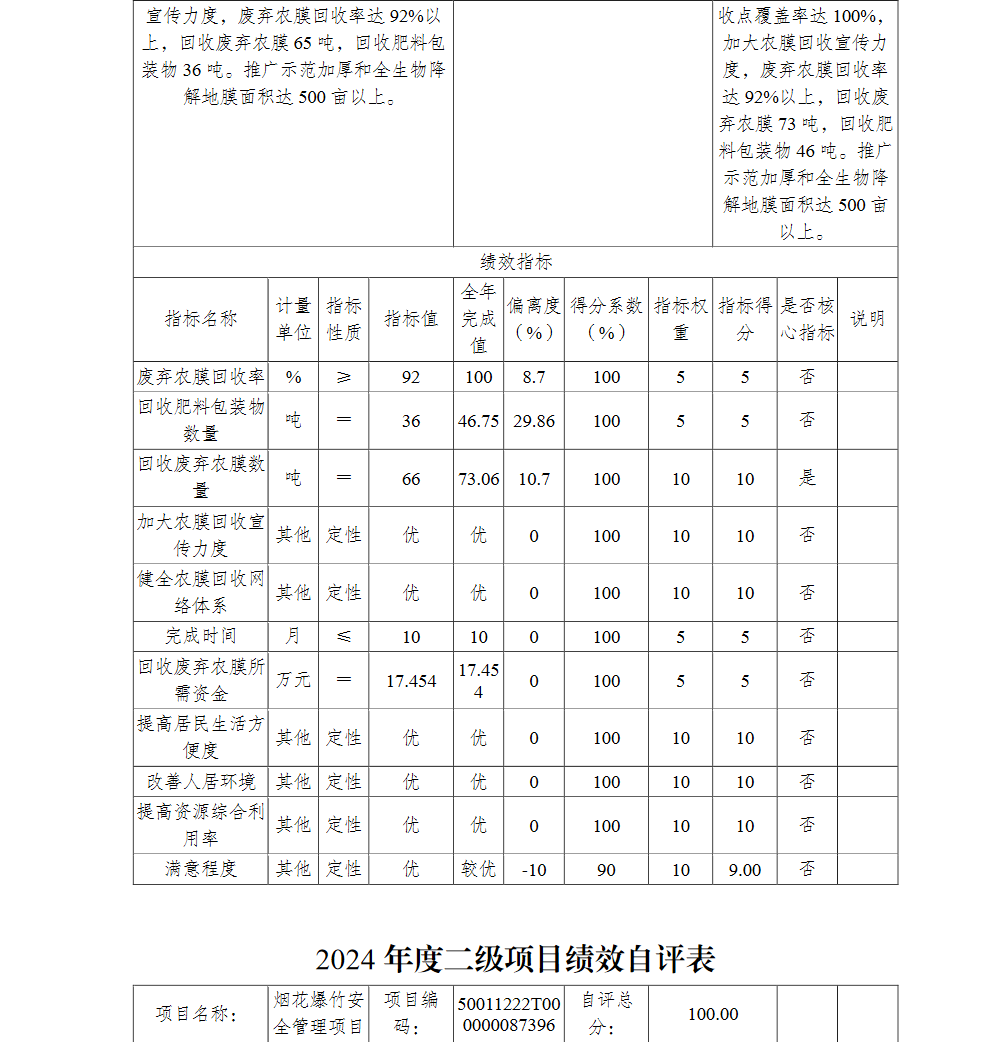 | 宣传力度，废弃农膜回收率达 92%以上，回收废弃农膜 65 吨，回收肥料包装物 36 吨。推广示范加厚和全生物降解地膜面积达 500 亩以上。 | | 收点覆盖率达 100%，加大农膜回收宣传力度，废弃农膜回收率达 92%以上，回收废弃农膜 73 吨，回收肥料包装物 46 吨。推广示范加厚和全生物降解地膜面积达 500 亩以上。 |
|---|---|---|

绩效指标

| 指标名称 | 计量单位 | 指标性质 | 指标值 | 全年完成值 | 偏离度（%） | 得分系数（%） | 指标权重 | 指标得分 | 是否核心指标 | 说明 |
|---|---|---|---|---|---|---|---|---|---|---|
| 废弃农膜回收率 | % | ≥ | 92 | 100 | 8.7 | 100 | 5 | 5 | 否 | |
| 回收肥料包装物数量 | 吨 | ＝ | 36 | 46.75 | 29.86 | 100 | 5 | 5 | 否 | |
| 回收废弃农膜数量 | 吨 | ＝ | 66 | 73.06 | 10.7 | 100 | 10 | 10 | 是 | |
| 加大农膜回收宣传力度 | 其他 | 定性 | 优 | 优 | 0 | 100 | 10 | 10 | 否 | |
| 健全农膜回收网络体系 | 其他 | 定性 | 优 | 优 | 0 | 100 | 10 | 10 | 否 | |
| 完成时间 | 月 | ≤ | 10 | 10 | 0 | 100 | 5 | 5 | 否 | |
| 回收废弃农膜所需资金 | 万元 | ＝ | 17.454 | 17.454 | 0 | 100 | 5 | 5 | 否 | |
| 提高居民生活方便度 | 其他 | 定性 | 优 | 优 | 0 | 100 | 10 | 10 | 否 | |
| 改善人居环境 | 其他 | 定性 | 优 | 优 | 0 | 100 | 10 | 10 | 否 | |
| 提高资源综合利用率 | 其他 | 定性 | 优 | 优 | 0 | 100 | 10 | 10 | 否 | |
| 满意程度 | 其他 | 定性 | 优 | 较优 | -10 | 90 | 10 | 9.00 | 否 | |

2024 年度二级项目绩效自评表

| 项目名称： | 烟花爆竹安全管理项目 | 项目编码： | 50011222T000000087396 | 自评总分： | 100.00 | | |
|---|---|---|---|---|---|---|---|